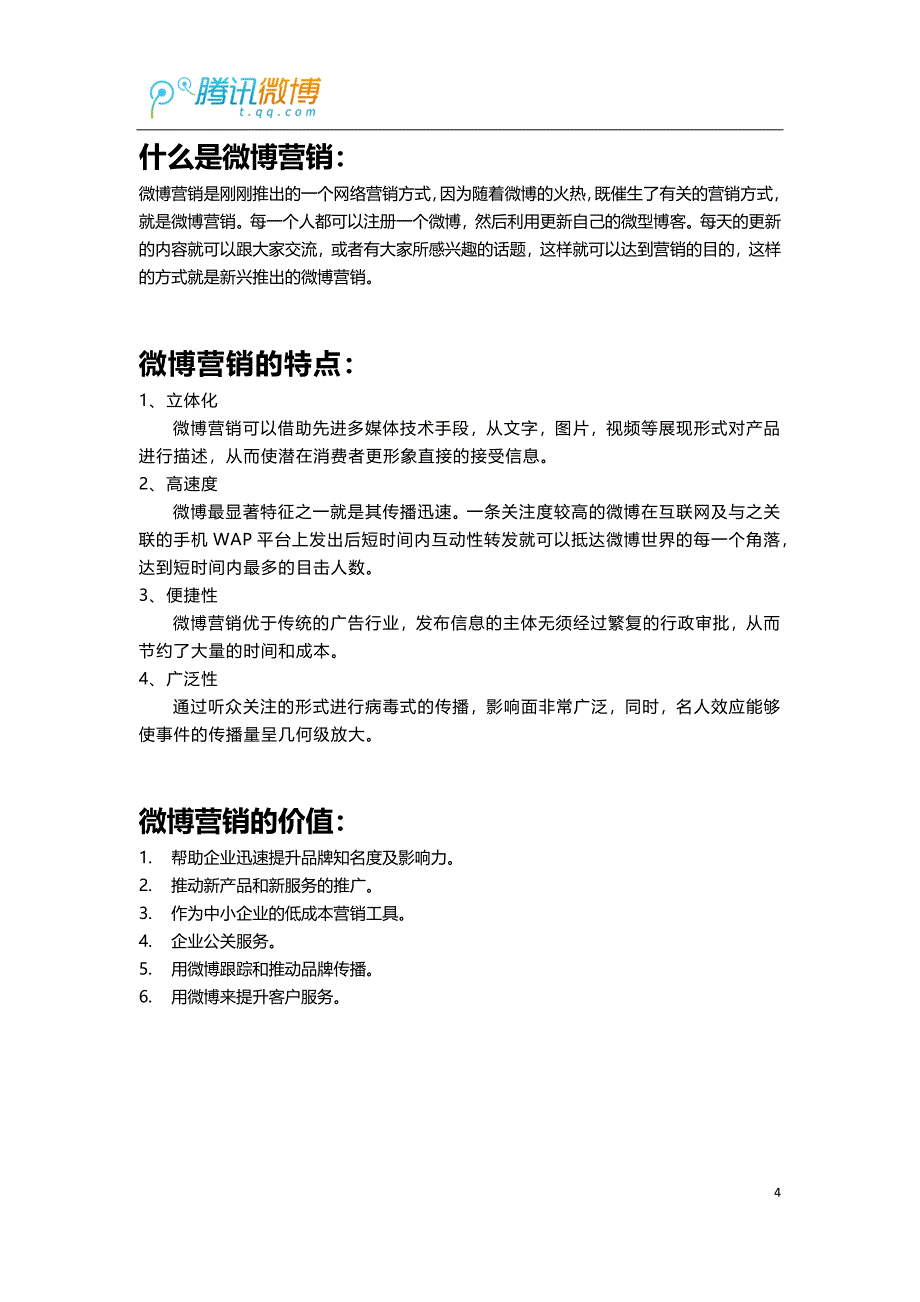 腾讯微博
t.qq.com

什么是微博营销：

微博营销是刚刚推出的一个网络营销方式，因为随着微博的火热，既催生了有关的营销方式，就是微博营销。每一个人都可以注册一个微博，然后利用更新自己的微型博客。每天的更新的内容就可以跟大家交流，或者有大家所感兴趣的话题，这样就可以达到营销的目的，这样的方式就是新兴推出的微博营销。

微博营销的特点：

1、立体化

微博营销可以借助先进多媒体技术手段，从文字，图片，视频等展现形式对产品进行描述，从而使潜在消费者更形象直接的接受信息。

2、高速度

微博最显著特征之一就是其传播迅速。一条关注度较高的微博在互联网及与之关联的手机 WAP 平台上发出后短时间内互动性转发就可以抵达微博世界的每一个角落，达到短时间内最多的目击人数。

3、便捷性

微博营销优于传统的广告行业，发布信息的主体无须经过繁复的行政审批，从而节约了大量的时间和成本。

4、广泛性

通过听众关注的形式进行病毒式的传播，影响面非常广泛，同时，名人效应能够使事件的传播量呈几何级放大。

微博营销的价值：

1. 帮助企业迅速提升品牌知名度及影响力。
2. 推动新产品和新服务的推广。
3. 作为中小企业的低成本营销工具。
4. 企业公关服务。
5. 用微博跟踪和推动品牌传播。
6. 用微博来提升客户服务。

4